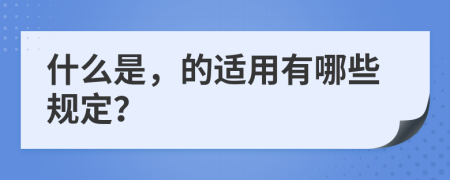 什么是，的适用有哪些规定?